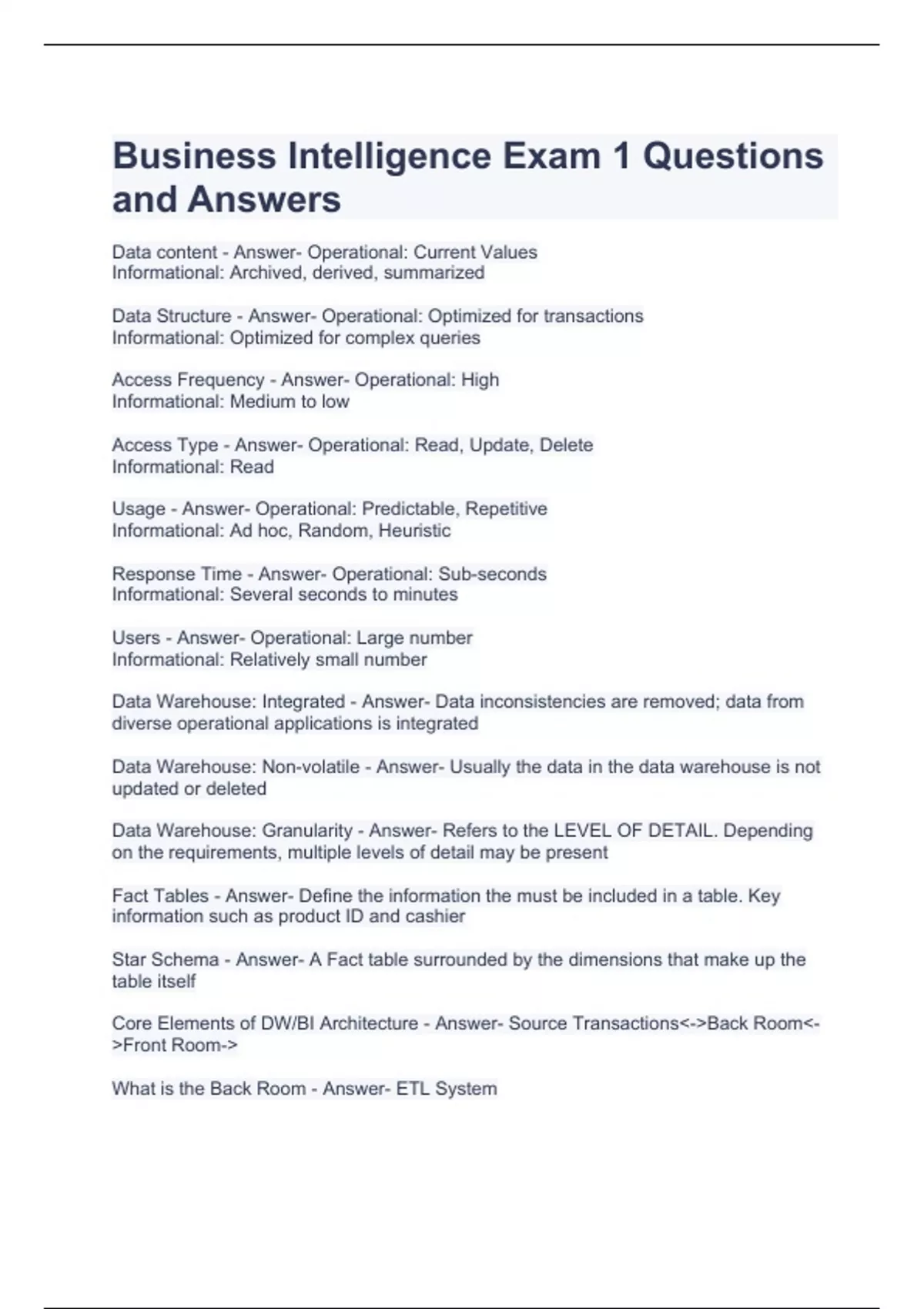 Business Intelligence Exam 1 Questions and Answers

Data content - Answer- Operational: Current Values
Informational: Archived, derived, summarized

Data Structure - Answer- Operational: Optimized for transactions
Informational: Optimized for complex queries

Access Frequency - Answer- Operational: High
Informational: Medium to low

Access Type - Answer- Operational: Read, Update, Delete
Informational: Read

Usage - Answer- Operational: Predictable, Repetitive
Informational: Ad hoc, Random, Heuristic

Response Time - Answer- Operational: Sub-seconds
Informational: Several seconds to minutes

Users - Answer- Operational: Large number
Informational: Relatively small number

Data Warehouse: Integrated - Answer- Data inconsistencies are removed; data from diverse operational applications is integrated

Data Warehouse: Non-volatile - Answer- Usually the data in the data warehouse is not updated or deleted

Data Warehouse: Granularity - Answer- Refers to the LEVEL OF DETAIL. Depending on the requirements, multiple levels of detail may be present

Fact Tables - Answer- Define the information the must be included in a table. Key information such as product ID and cashier

Star Schema - Answer- A Fact table surrounded by the dimensions that make up the table itself

Core Elements of DW/BI Architecture - Answer- Source Transactions<->Back Room<->Front Room->

What is the Back Room - Answer- ETL System